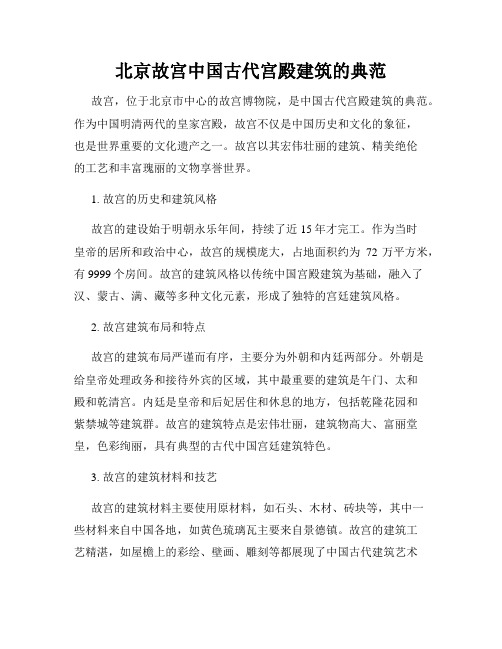 北京故宫中国古代宫殿建筑的典范

故宫，位于北京市中心的故宫博物院，是中国古代宫殿建筑的典范。作为中国明清两代的皇家宫殿，故宫不仅是中国历史和文化的象征，也是世界重要的文化遗产之一。故宫以其宏伟壮丽的建筑、精美绝伦的工艺和丰富瑰丽的文物享誉世界。

1. 故宫的历史和建筑风格

故宫的建设始于明朝永乐年间，持续了近 15 年才完工。作为当时皇帝的居所和政治中心，故宫的规模庞大，占地面积约为 72 万平方米，有 9999 个房间。故宫的建筑风格以传统中国宫殿建筑为基础，融入了汉、蒙古、满、藏等多种文化元素，形成了独特的宫廷建筑风格。

2. 故宫建筑布局和特点

故宫的建筑布局严谨而有序，主要分为外朝和内廷两部分。外朝是给皇帝处理政务和接待外宾的区域，其中最重要的建筑是午门、太和殿和乾清宫。内廷是皇帝和后妃居住和休息的地方，包括乾隆花园和紫禁城等建筑群。故宫的建筑特点是宏伟壮丽，建筑物高大、富丽堂皇，色彩绚丽，具有典型的古代中国宫廷建筑特色。

3. 故宫的建筑材料和技艺

故宫的建筑材料主要使用原材料，如石头、木材、砖块等，其中一些材料来自中国各地，如黄色琉璃瓦主要来自景德镇。故宫的建筑工艺精湛，如屋檐上的彩绘、壁画、雕刻等都展现了中国古代建筑艺术